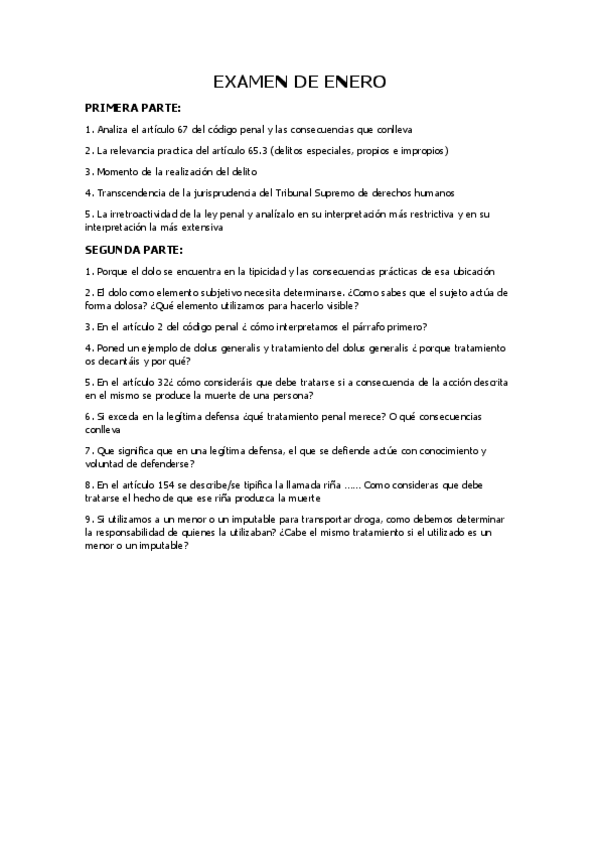 EXAMEN DE ENERO

PRIMERA PARTE:

1. Analiza el artículo 67 del código penal y las consecuencias que conlleva

2. La relevancia practica del artículo 65.3 (delitos especiales, propios e impropios)

3. Momento de la realización del delito

4. Transcendencia de la jurisprudencia del Tribunal Supremo de derechos humanos

5. La irretroactividad de la ley penal y analízalo en su interpretación más restrictiva y en su interpretación la más extensiva

SEGUNDA PARTE:

1. Porque el dolo se encuentra en la tipicidad y las consecuencias prácticas de esa ubicación

2. El dolo como elemento subjetivo necesita determinarse. ¿Como sabes que el sujeto actúa de forma dolosa? ¿Qué elemento utilizamos para hacerlo visible?

3. En el artículo 2 del código penal ¿ cómo interpretamos el párrafo primero?

4. Poned un ejemplo de dolus generalis y tratamiento del dolus generalis ¿ porque tratamiento os decantáis y por qué?

5. En el artículo 32¿ cómo consideráis que debe tratarse si a consecuencia de la acción descrita en el mismo se produce la muerte de una persona?

6. Si exceda en la legítima defensa ¿qué tratamiento penal merece? O qué consecuencias conlleva

7. Que significa que en una legítima defensa, el que se defiende actúe con conocimiento y voluntad de defenderse?

8. En el artículo 154 se describe/se tipifica la llamada riña …… Como consideras que debe tratarse el hecho de que ese riña produzca la muerte

9. Si utilizamos a un menor o un imputable para transportar droga, como debemos determinar la responsabilidad de quienes la utilizaban? ¿Cabe el mismo tratamiento si el utilizado es un menor o un imputable?